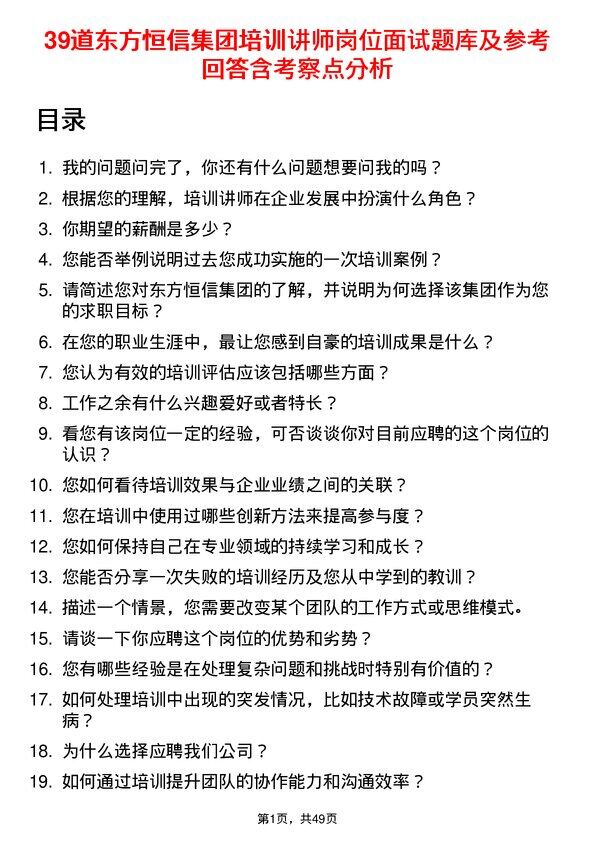 39道东方恒信集团培训讲师岗位面试题库及参考回答含考察点分析

目录

1. 我的问题问完了，你还有什么问题想要问我的吗？
2. 根据您的理解，培训讲师在企业发展中扮演什么角色？
3. 你期望的薪酬是多少？
4. 您能否举例说明过去您成功实施的一次培训案例？
5. 请简述您对东方恒信集团的了解，并说明为何选择该集团作为您的求职目标？
6. 在您的职业生涯中，最让您感到自豪的培训成果是什么？
7. 您认为有效的培训评估应该包括哪些方面？
8. 工作之余有什么兴趣爱好或者特长？
9. 看您有该岗位一定的经验，可否谈谈你对目前应聘的这个岗位的认识？
10. 您如何看待培训效果与企业业绩之间的关联？
11. 您在培训中使用过哪些创新方法来提高参与度？
12. 您如何保持自己在专业领域的持续学习和成长？
13. 您能否分享一次失败的培训经历及您从中学到的教训？
14. 描述一个情景，您需要改变某个团队的工作方式或思维模式。
15. 请谈一下你应聘这个岗位的优势和劣势？
16. 您有哪些经验是在处理复杂问题和挑战时特别有价值的？
17. 如何处理培训中出现的突发情况，比如技术故障或学员突然生病？
18. 为什么选择应聘我们公司？
19. 如何通过培训提升团队的协作能力和沟通效率？

第1页，共49页